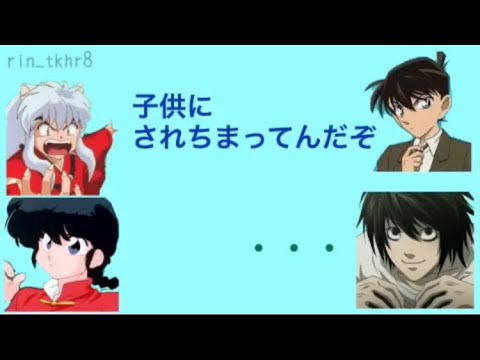 rin_tkhr8

子供に
されちまってんだぞ

・・・